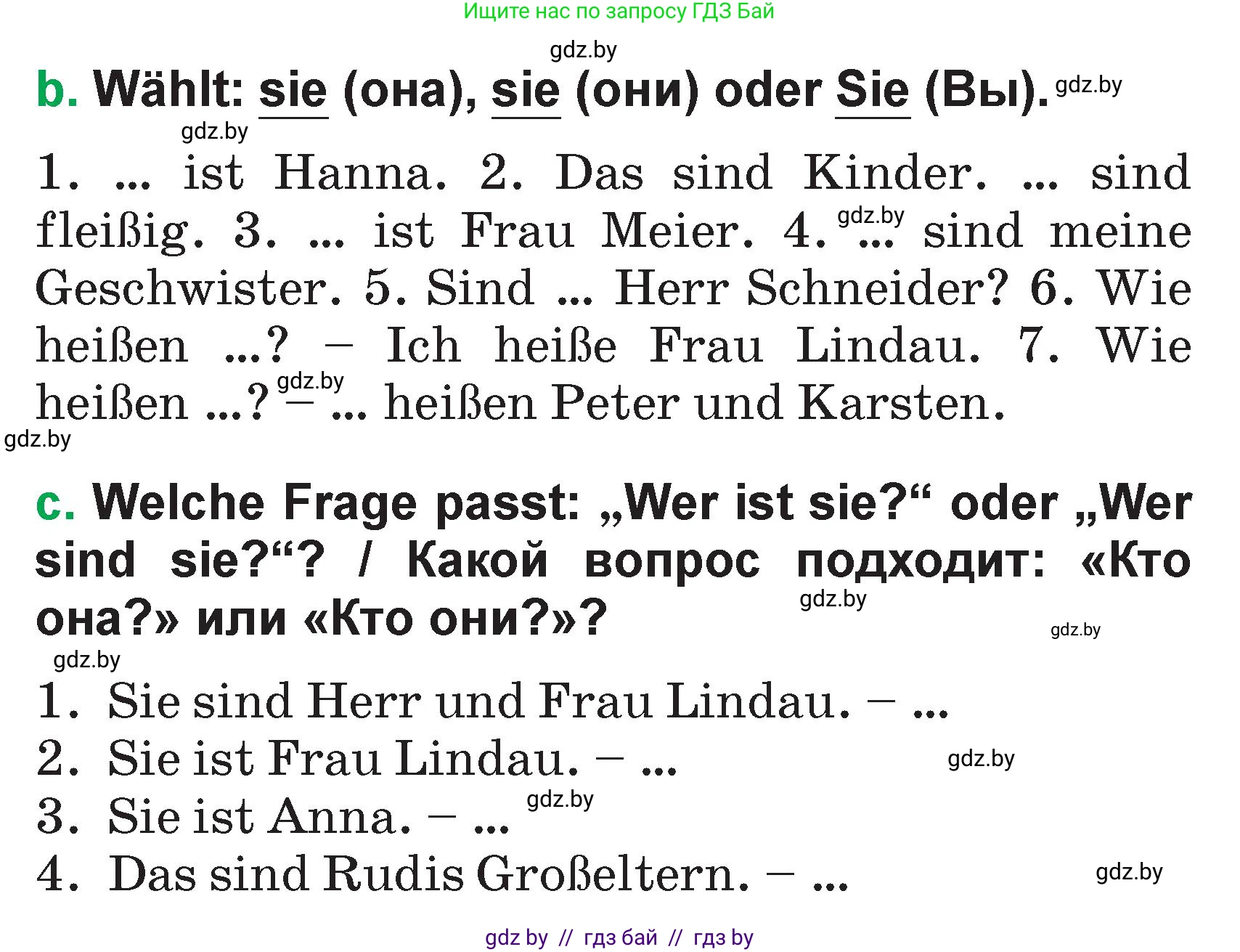 Ищите нас по запросу ГДЗ Бай

gdz.by

b. Wählt: sie (она), sie (они) oder Sie (Вы). gdz.by

gdz.by

1. ... ist Hanna. 2. Das sind Kinder. ... sind fleißig. 3. ... ist Frau Meier. 4. gdz.by ... sind meine Geschwister. 5. Sind ... Herr Schneider? 6. Wie heißen ...? – Ich heiße Frau Lindau. 7. Wie heißen ...? gdz.by – ... heißen Peter und Karsten.

gdz.by

c. Welche Frage passt: „Wer ist sie?“ oder „Wer sind sie?“? / Какой вопрос подходит: «Кто она?» или «Кто они?»?

gdz.by

gdz.by

gdz.by

1. Sie sind Herr und Frau Lindau. – ...

2. Sie ist Frau Lindau. – ... gdz.by

3. Sie ist Anna. – ... gdz.by

4. Das sind Rudis Großeltern. – ... gdz.by

gdz by // гдз бай // гдз by